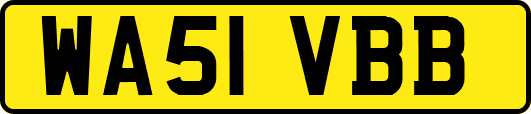 WA51 VBB